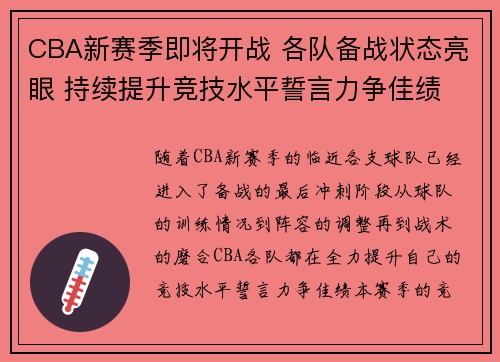 CBA新赛季即将开战 各队备战状态亮眼 持续提升竞技水平誓言力争佳绩

随着CBA新赛季的临近各支球队已经进入了备战的最后冲刺阶段从球队的训练情况到阵容的调整再到战术的磨合CBA各队都在全力提升自己的竞技水平誓言力争佳绩本赛季的竞